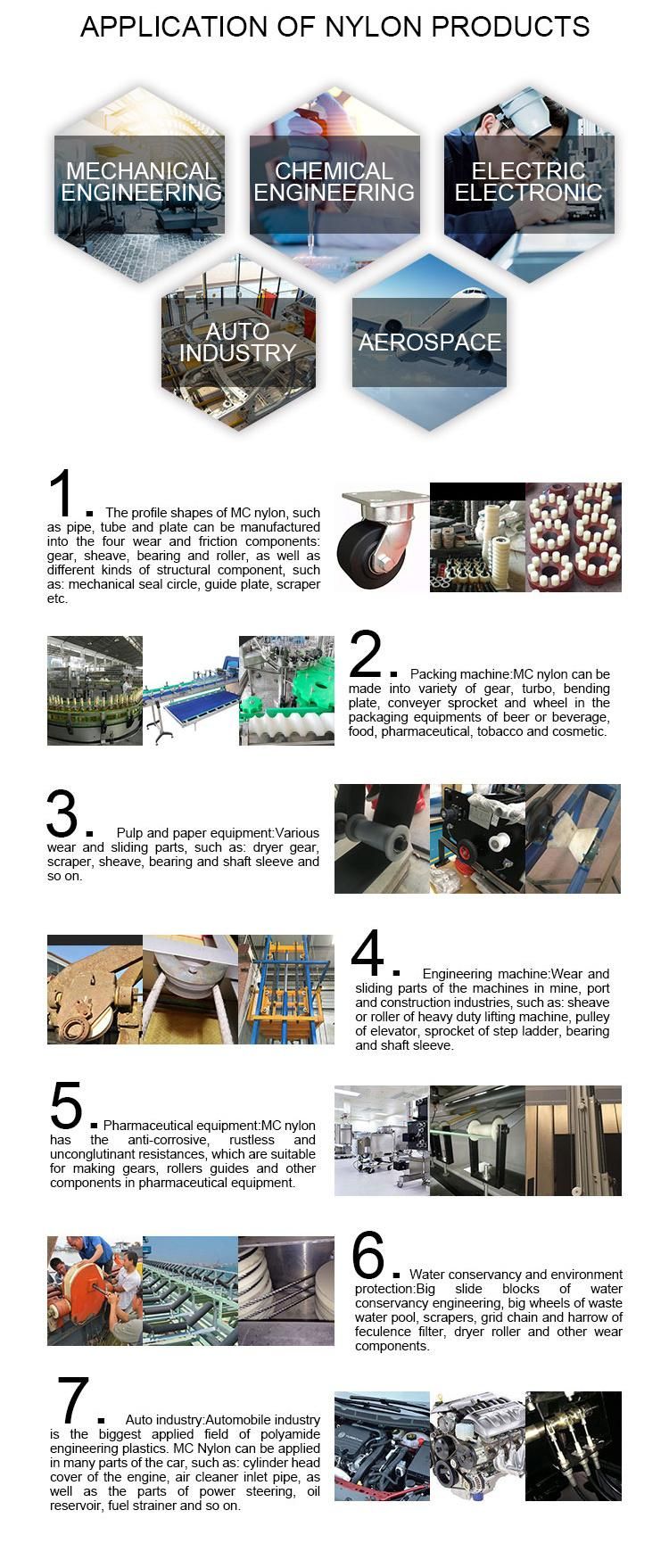 APPLICATION OF NYLON PRODUCTS

MECHANICAL ENGINEERING

CHEMICAL ENGINEERING

ELECTRIC ELECTRONIC

AUTO INDUSTRY

AEROSPACE

1. The profile shapes of MC nylon, such as pipe, tube and plate can be manufactured into the four wear and friction components: gear, sheave, bearing and roller, as well as different kinds of structural component, such as: mechanical seal circle, guide plate, scraper etc.

2. Packing machine:MC nylon can be made into variety of gear, turbo, bending plate, conveyer sprocket and wheel in the packaging equipments of beer or beverage, food, pharmaceutical, tobacco and cosmetic.

3. Pulp and paper equipment:Various wear and sliding parts, such as: dryer gear, scraper, sheave, bearing and shaft sleeve and so on.

4. Engineering machine:Wear and sliding parts of the machines in mine, port and construction industries, such as: sheave or roller of heavy duty lifting machine, pulley of elevator, sprocket of step ladder, bearing and shaft sleeve.

5. Pharmaceutical equipment:MC nylon has the anti-corrosive, rustless and unconglutinant resistances, which are suitable for making gears, rollers guides and other components in pharmaceutical equipment.

6. Water conservancy and environment protection:Big slide blocks of water conservancy engineering, big wheels of waste water pool, scrapers, grid chain and harrow of feculence filter, dryer roller and other wear components.

7. Auto industry:Automobile industry is the biggest applied field of polyamide engineering plastics. MC Nylon can be applied in many parts of the car, such as: cylinder head cover of the engine, air cleaner inlet pipe, as well as the parts of power steering, oil reservoir, fuel strainer and so on.